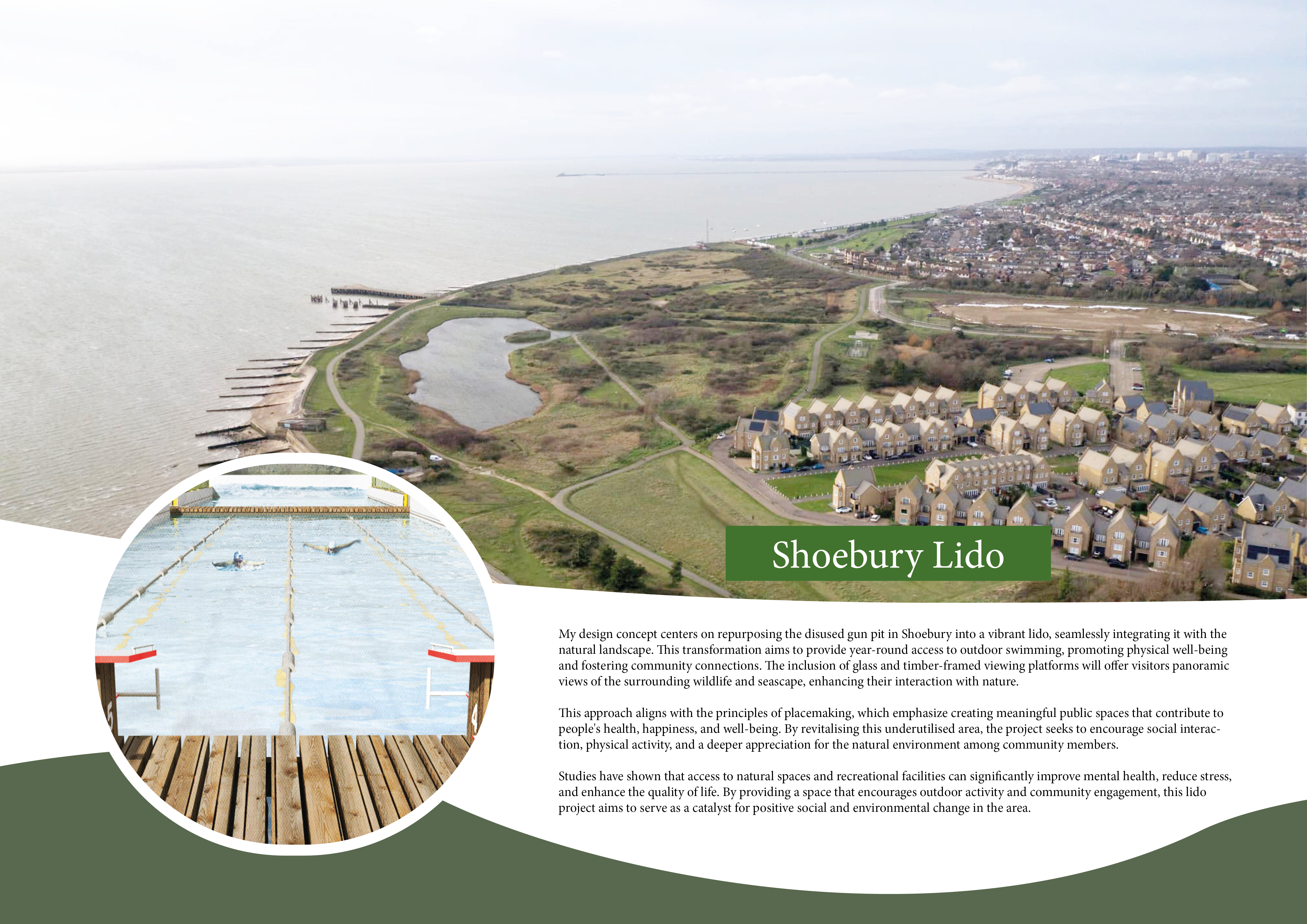 Shoebury Lido

My design concept centers on repurposing the disused gun pit in Shoebury into a vibrant lido, seamlessly integrating it with the natural landscape. This transformation aims to provide year-round access to outdoor swimming, promoting physical well-being and fostering community connections. The inclusion of glass and timber-framed viewing platforms will offer visitors panoramic views of the surrounding wildlife and seascape, enhancing their interaction with nature.

This approach aligns with the principles of placemaking, which emphasize creating meaningful public spaces that contribute to people's health, happiness, and well-being. By revitalising this underutilised area, the project seeks to encourage social interaction, physical activity, and a deeper appreciation for the natural environment among community members.

Studies have shown that access to natural spaces and recreational facilities can significantly improve mental health, reduce stress, and enhance the quality of life. By providing a space that encourages outdoor activity and community engagement, this lido project aims to serve as a catalyst for positive social and environmental change in the area.